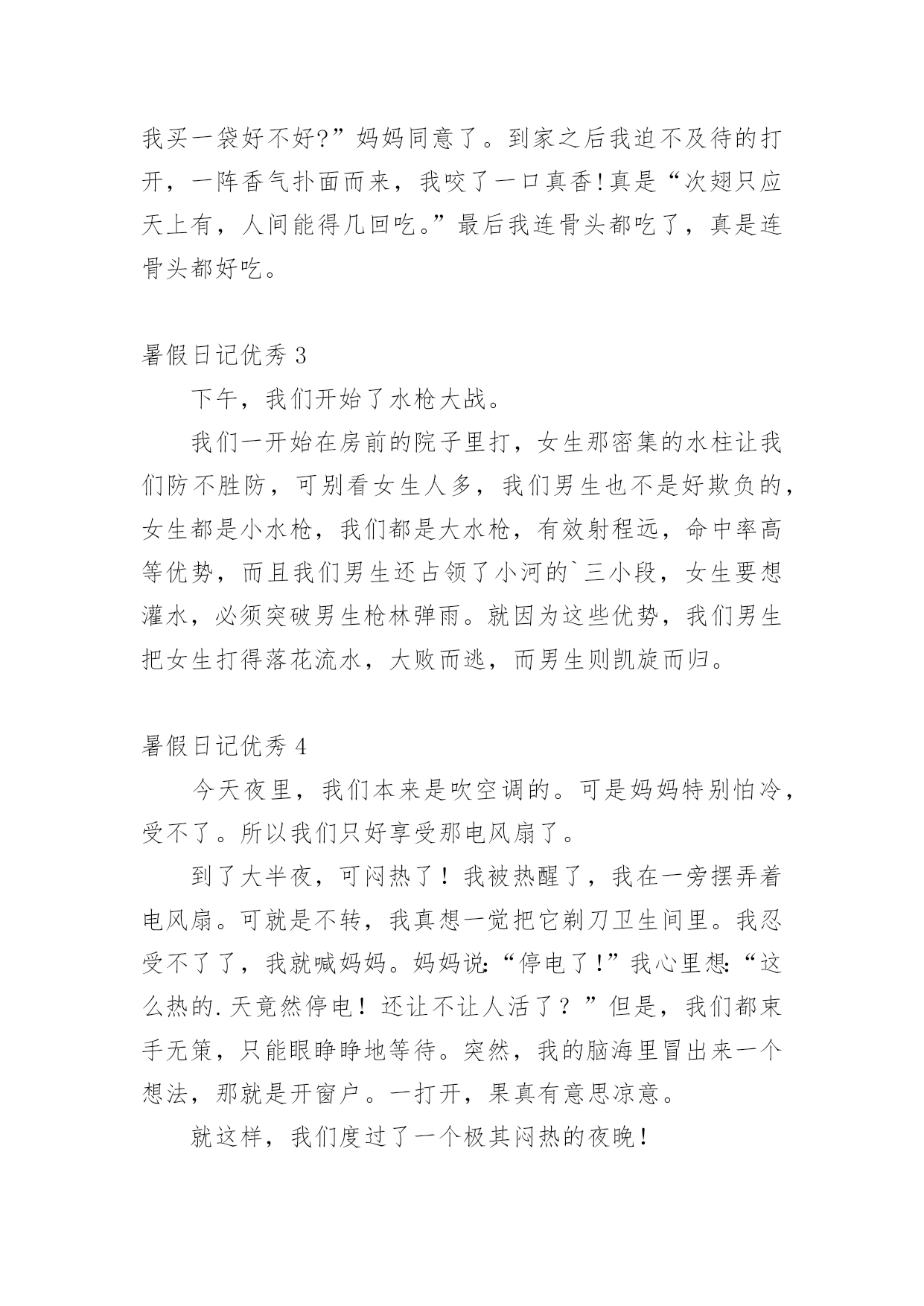 我买一袋好不好?”妈妈同意了。到家之后我迫不及待的打开，一阵香气扑面而来，我咬了一口真香!真是“次翅只应天上有，人间能得几回吃。”最后我连骨头都吃了，真是连骨头都好吃。

暑假日记优秀 3

下午，我们开始了水枪大战。

我们一开始在房前的院子里打，女生那密集的水柱让我们防不胜防，可别看女生人多，我们男生也不是好欺负的，女生都是小水枪，我们都是大水枪，有效射程远，命中率高等优势，而且我们男生还占领了小河的`三小段，女生要想灌水，必须突破男生枪林弹雨。就因为这些优势，我们男生把女生打得落花流水，大败而逃，而男生则凯旋而归。

暑假日记优秀 4

今天夜里，我们本来是吹空调的。可是妈妈特别怕冷，受不了。所以我们只好享受那电风扇了。

到了大半夜，可闷热了！我被热醒了，我在一旁摆弄着电风扇。可就是不转，我真想一觉把它剃刀卫生间里。我忍受不了了，我就喊妈妈。妈妈说:“停电了！”我心里想:“这么热的.天竟然停电！还让不让人活了？”但是，我们都束手无策，只能眼睁睁地等待。突然，我的脑海里冒出来一个想法，那就是开窗户。一打开，果真有意思凉意。

就这样，我们度过了一个极其闷热的夜晚！